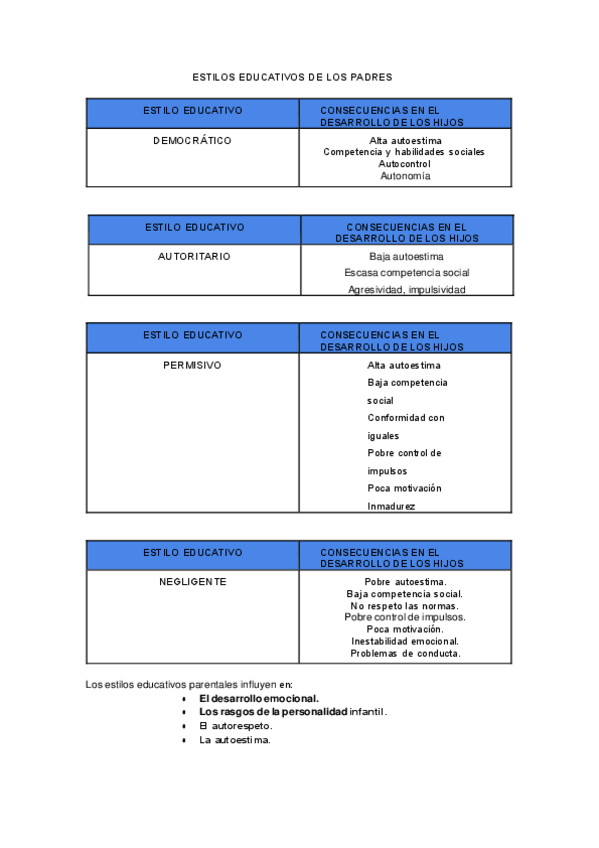 ESTILOS EDUCATIVOS DE LOS PADRES

| ESTILO EDUCATIVO | CONSECUENCIAS EN EL DESARROLLO DE LOS HIJOS |
|---|---|
| DEMOCRÁTICO | Alta autoestima Competencia y habilidades sociales Autocontrol Autonomía |

| ESTILO EDUCATIVO | CONSECUENCIAS EN EL DESARROLLO DE LOS HIJOS |
|---|---|
| AUTORITARIO | Baja autoestima Escasa competencia social Agresividad, impulsividad |

| ESTILO EDUCATIVO | CONSECUENCIAS EN EL DESARROLLO DE LOS HIJOS |
|---|---|
| PERMISIVO | Alta autoestima Baja competencia social Conformidad con iguales Pobre control de impulsos Poca motivación Inmadurez |

| ESTILO EDUCATIVO | CONSECUENCIAS EN EL DESARROLLO DE LOS HIJOS |
|---|---|
| NEGLIGENTE | Pobre autoestima. Baja competencia social. No respeto las normas. Pobre control de impulsos. Poca motivación. Inestabilidad emocional. Problemas de conducta. |

Los estilos educativos parentales influyen en:
• El desarrollo emocional.
• Los rasgos de la personalidad infantil.
• El autorespeto.
• La autoestima.